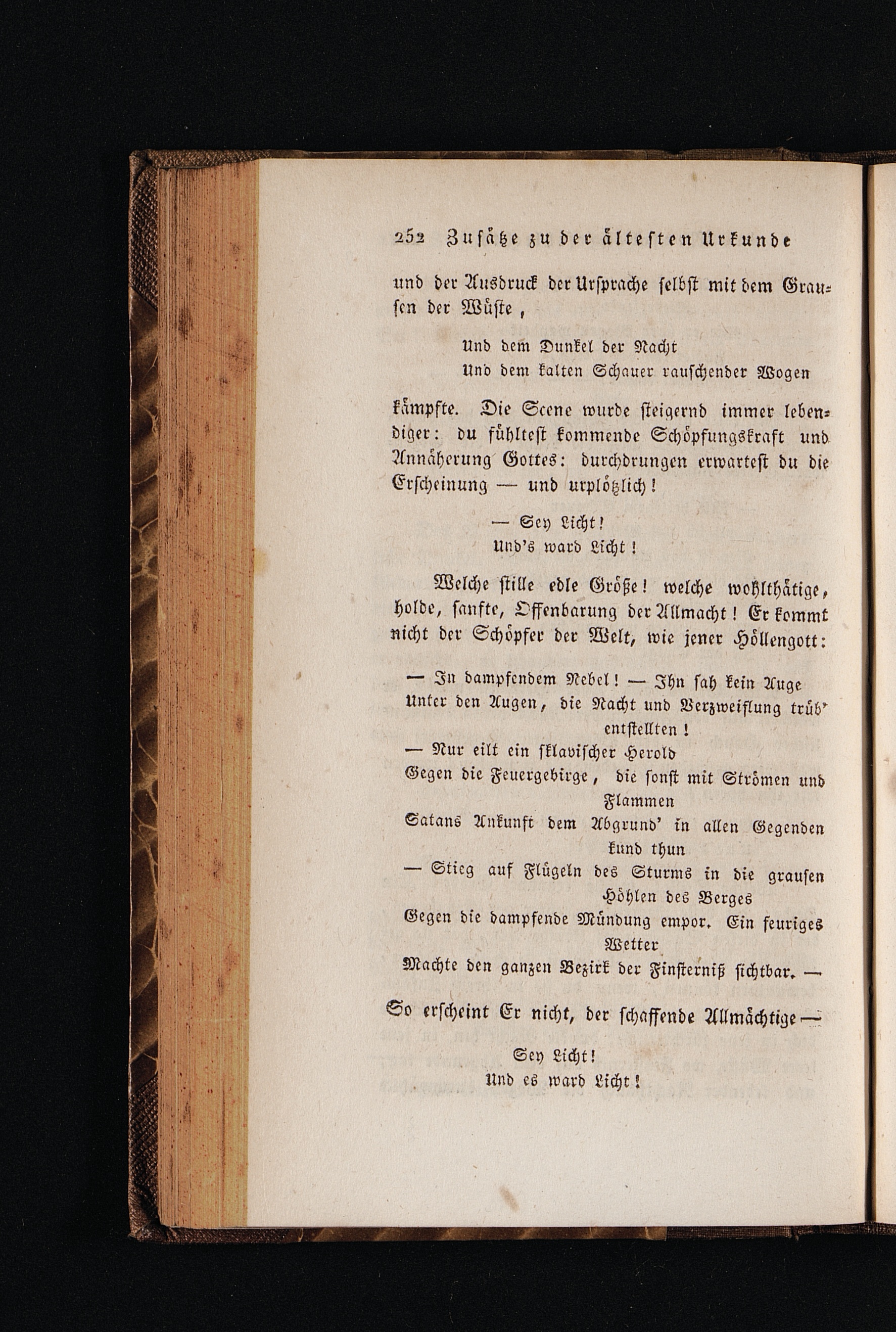 252 Zusätze zu der ältesten Urkunde

und der Ausdruck der Ursprache selbst mit dem Grausen der Wüste,

Und dem Dunkel der Nacht
Und dem kalten Schauer rauschender Wogen

kämpfte. Die Scene wurde steigernd immer lebendiger: du fühltest kommende Schöpfungskraft und Annäherung Gottes: durchdrungen erwartest du die Erscheinung — und urplötzlich!

— Sey Licht!
Und's ward Licht!

Welche stille edle Größe! welche wohlthätige, holde, sanfte, Offenbarung der Allmacht! Er kommt nicht der Schöpfer der Welt, wie jener Höllengott:

— In dampfendem Nebel! — Ihn sah kein Auge
Unter den Augen, die Nacht und Verzweiflung trüb' entstellten!
— Nur eilt ein sklavischer Herold
Gegen die Feuergebirge, die sonst mit Strömen und Flammen
Satans Ankunft dem Abgrund' in allen Gegenden kund thun
— Stieg auf Flügeln des Sturms in die grausen Höhlen des Berges
Gegen die dampfende Mündung empor. Ein feuriges Wetter
Machte den ganzen Bezirk der Finsterniß sichtbar. —

So erscheint Er nicht, der schaffende Allmächtige —

Sey Licht!
Und es ward Licht!